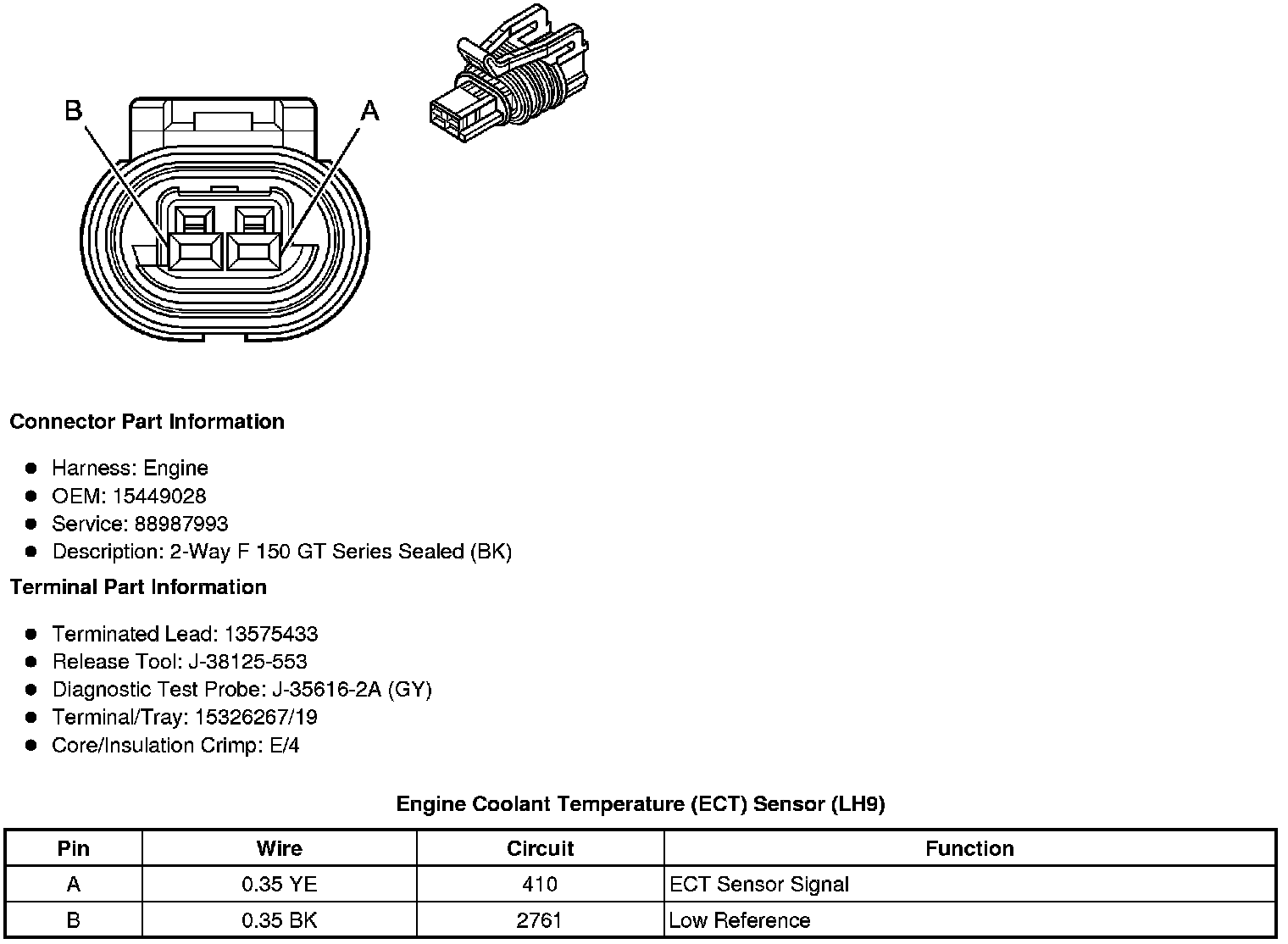 B

A

**Connector Part Information**

- Harness: Engine
- OEM: 15449028
- Service: 88987993
- Description: 2-Way F 150 GT Series Sealed (BK)

**Terminal Part Information**

- Terminated Lead: 13575433
- Release Tool: J-38125-553
- Diagnostic Test Probe: J-35616-2A (GY)
- Terminal/Tray: 15326267/19
- Core/Insulation Crimp: E/4

**Engine Coolant Temperature (ECT) Sensor (LH9)**

| Pin | Wire | Circuit | Function |
|---|---|---|---|
| A | 0.35 YE | 410 | ECT Sensor Signal |
| B | 0.35 BK | 2761 | Low Reference |